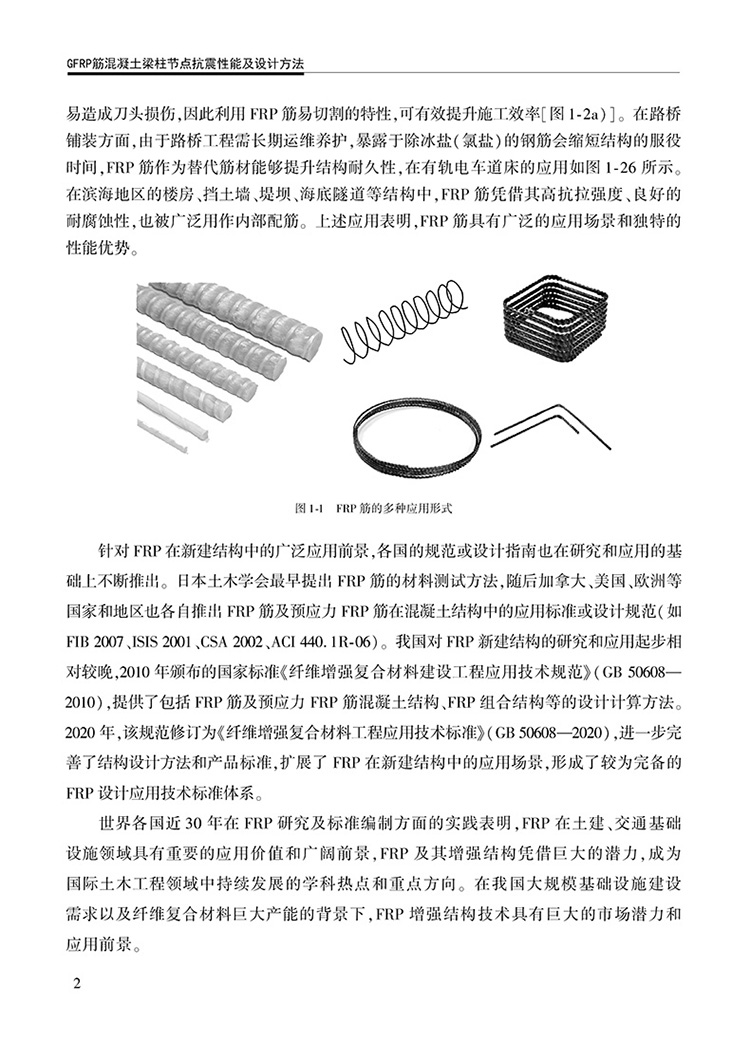 GFRP筋混凝土梁柱节点抗震性能及设计方法

易造成刀头损伤,因此利用FRP筋易切割的特性,可有效提升施工效率[图1-2a)]。在路桥铺装方面,由于路桥工程需长期运维养护,暴露于除冰盐(氯盐)的钢筋会缩短结构的服役时间,FRP筋作为替代筋材能够提升结构耐久性,在有轨电车道床的应用如图1-26所示。在滨海地区的楼房、挡土墙、堤坝、海底隧道等结构中,FRP筋凭借其高抗拉强度、良好的耐腐蚀性,也被广泛用作内部配筋。上述应用表明,FRP筋具有广泛的应用场景和独特的性能优势。

图1-1 FRP筋的多种应用形式

针对FRP在新建结构中的广泛应用前景,各国的规范或设计指南也在研究和应用的基础上不断推出。日本土木学会最早提出FRP筋的材料测试方法,随后加拿大、美国、欧洲等国家和地区也各自推出FRP筋及预应力FRP筋在混凝土结构中的应用标准或设计规范(如FIB 2007、ISIS 2001、CSA 2002、ACI 440.1R-06)。我国对FRP新建结构的研究和应用起步相对较晚,2010年颁布的国家标准《纤维增强复合材料建设工程应用技术规范》(GB 50608—2010),提供了包括FRP筋及预应力FRP筋混凝土结构、FRP组合结构等的设计计算方法。2020年,该规范修订为《纤维增强复合材料工程应用技术标准》(GB 50608—2020),进一步完善了结构设计方法和产品标准,扩展了FRP在新建结构中的应用场景,形成了较为完备的FRP设计应用技术标准体系。

世界各国近30年在FRP研究及标准编制方面的实践表明,FRP在土建、交通基础设施领域具有重要的应用价值和广阔前景,FRP及其增强结构凭借巨大的潜力,成为国际土木工程领域中持续发展的学科热点和重点方向。在我国大规模基础设施建设需求以及纤维复合材料巨大产能的背景下,FRP增强结构技术具有巨大的市场潜力和应用前景。

2